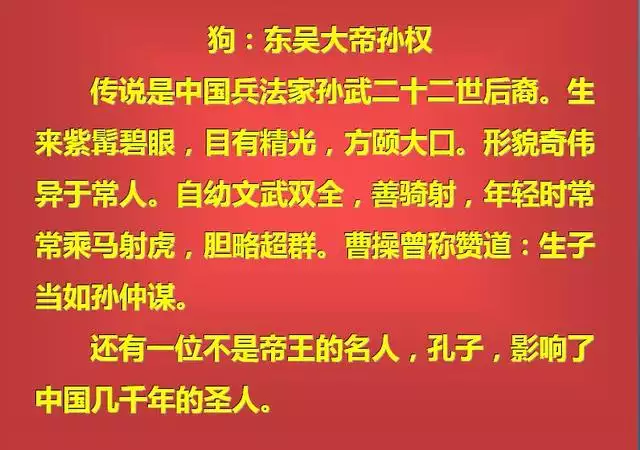 狗：东吴大帝孙权

传说是中国兵法家孙武二十二世后裔。生来紫髯碧眼，目有精光，方颐大口。形貌奇伟异于常人。自幼文武双全，善骑射，年轻时常常乘马射虎，胆略超群。曹操曾称赞道：生子当如孙仲谋。

还有一位不是帝王的名人，孔子，影响了中国几千年的圣人。